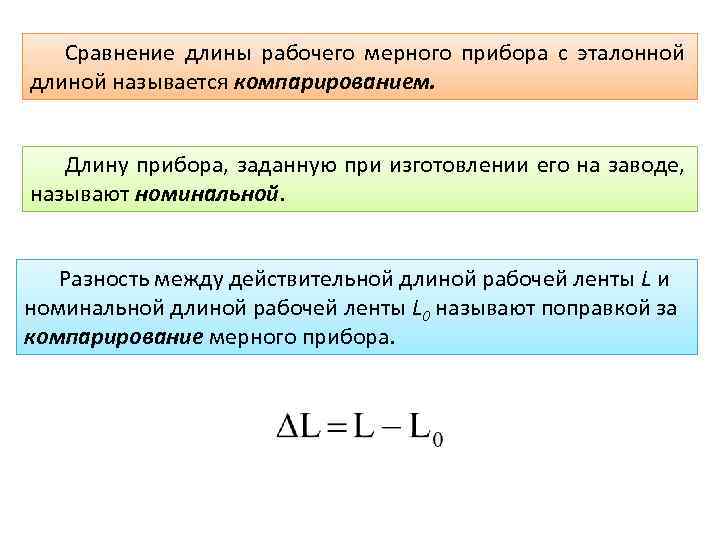 Сравнение длины рабочего мерного прибора с эталонной длиной называется компарированием.

Длину прибора, заданную при изготовлении его на заводе, называют номинальной.

Разность между действительной длиной рабочей ленты L и номинальной длиной рабочей ленты $L_0$ называют поправкой за компарирование мерного прибора.

$\Delta L = L - L_0$